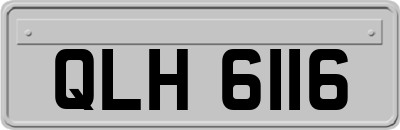 QLH 6116